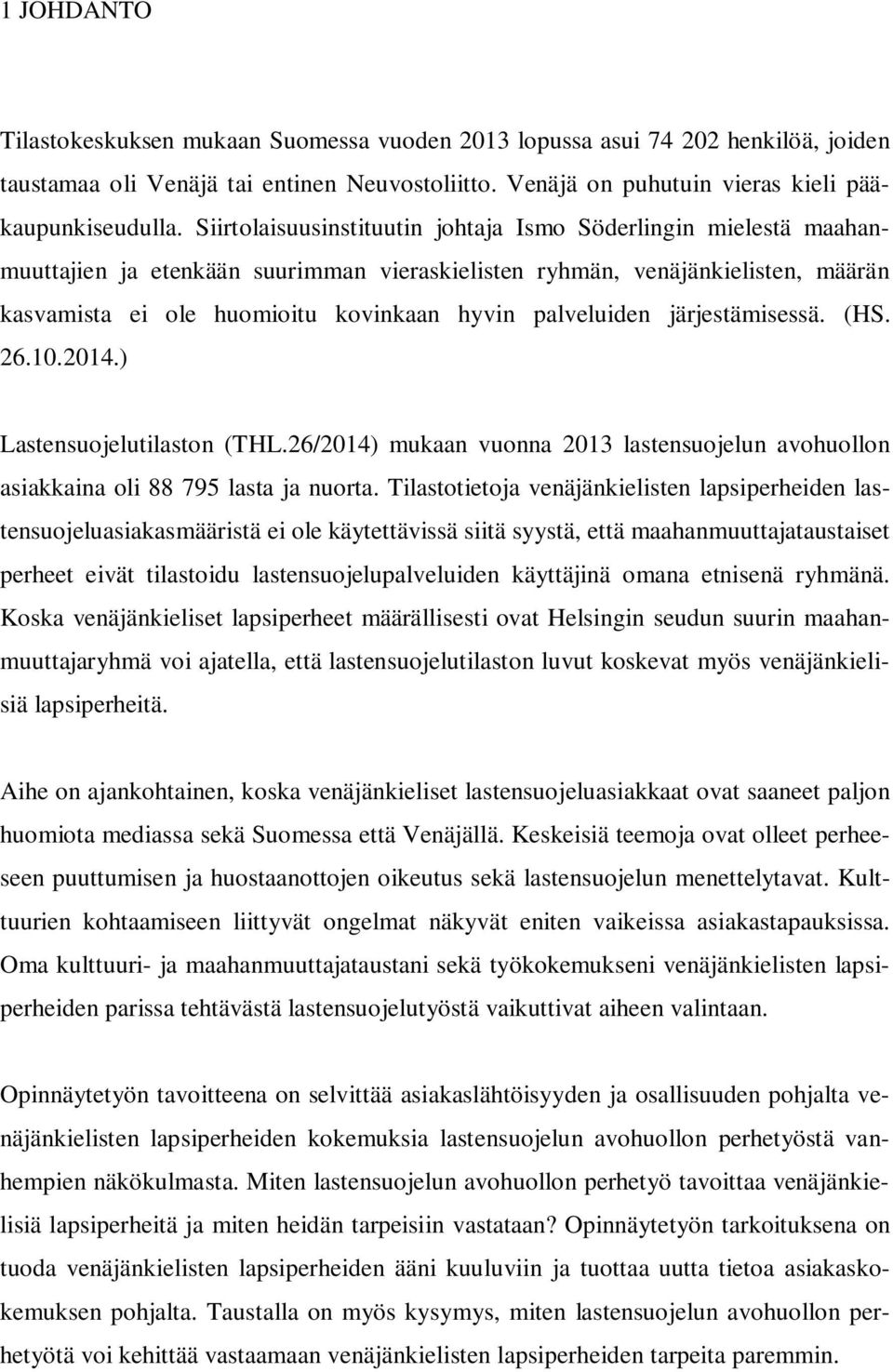 1 JOHDANTO

Tilastokeskuksen mukaan Suomessa vuoden 2013 lopussa asui 74 202 henkilöä, joiden taustamaa oli Venäjä tai entinen Neuvostoliitto. Venäjä on puhutuin vieras kieli pääkaupunkiseudulla. Siirtolaisuusinstituutin johtaja Ismo Söderlingin mielestä maahanmuuttajien ja etenkään suurimman vieraskielisten ryhmän, venäjänkielisten, määrän kasvamista ei ole huomioitu kovinkaan hyvin palveluiden järjestämisessä. (HS. 26.10.2014.)

Lastensuojelutilaston (THL.26/2014) mukaan vuonna 2013 lastensuojelun avohuollon asiakkaina oli 88 795 lasta ja nuorta. Tilastotietoja venäjänkielisten lapsiperheiden lastensuojeluasiakasmääristä ei ole käytettävissä siitä syystä, että maahanmuuttajataustaiset perheet eivät tilastoidu lastensuojelupalveluiden käyttäjinä omana etnisenä ryhmänä. Koska venäjänkieliset lapsiperheet määrällisesti ovat Helsingin seudun suurin maahanmuuttajaryhmä voi ajatella, että lastensuojelutilaston luvut koskevat myös venäjänkielisiä lapsiperheitä.

Aihe on ajankohtainen, koska venäjänkieliset lastensuojeluasiakkaat ovat saaneet paljon huomiota mediassa sekä Suomessa että Venäjällä. Keskeisiä teemoja ovat olleet perheeseen puuttumisen ja huostaanottojen oikeutus sekä lastensuojelun menettelytavat. Kulttuurien kohtaamiseen liittyvät ongelmat näkyvät eniten vaikeissa asiakastapauksissa. Oma kulttuuri- ja maahanmuuttajataustani sekä työkokemukseni venäjänkielisten lapsiperheiden parissa tehtävästä lastensuojelutyöstä vaikuttivat aiheen valintaan.

Opinnäytetyön tavoitteena on selvittää asiakaslähtöisyyden ja osallisuuden pohjalta venäjänkielisten lapsiperheiden kokemuksia lastensuojelun avohuollon perhetyöstä vanhempien näkökulmasta. Miten lastensuojelun avohuollon perhetyö tavoittaa venäjänkielisiä lapsiperheitä ja miten heidän tarpeisiin vastataan? Opinnäytetyön tarkoituksena on tuoda venäjänkielisten lapsiperheiden ääni kuuluviin ja tuottaa uutta tietoa asiakaskokemuksen pohjalta. Taustalla on myös kysymys, miten lastensuojelun avohuollon perhetyötä voi kehittää vastaamaan venäjänkielisten lapsiperheiden tarpeita paremmin.